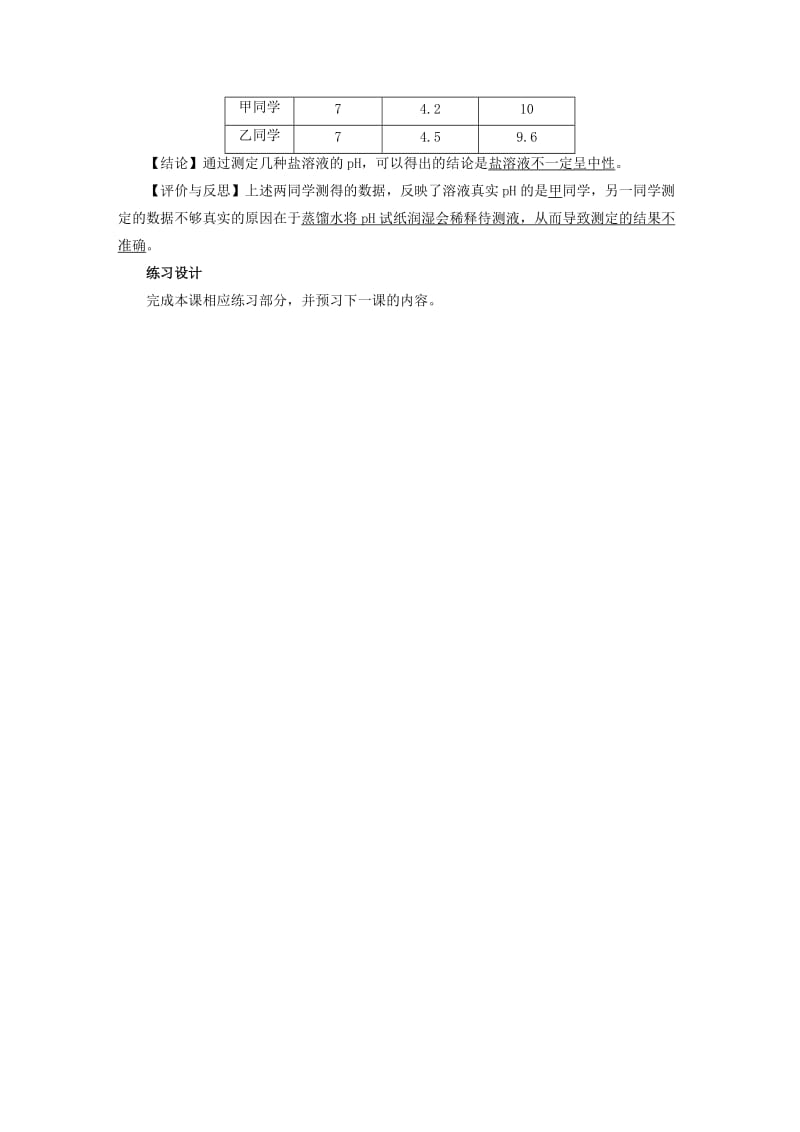 | 甲同学 | 7 | 4.2 | 10 |
|---|---|---|---|
| 乙同学 | 7 | 4.5 | 9.6 |

【结论】通过测定几种盐溶液的 pH，可以得出的结论是盐溶液不一定呈中性。

【评价与反思】上述两同学测得的数据，反映了溶液真实 pH 的是甲同学，另一同学测定的数据不够真实的原因在于蒸馏水将 pH 试纸润湿会稀释待测液，从而导致测定的结果不准确。

练习设计

完成本课相应练习部分，并预习下一课的内容。